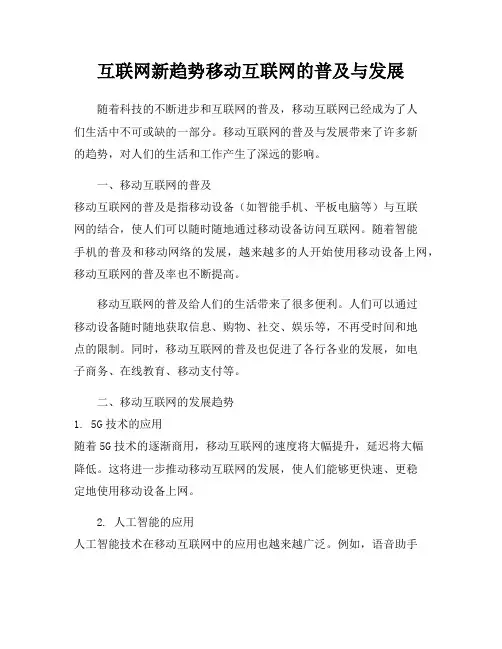 互联网新趋势移动互联网的普及与发展

随着科技的不断进步和互联网的普及，移动互联网已经成为了人们生活中不可或缺的一部分。移动互联网的普及与发展带来了许多新的趋势，对人们的生活和工作产生了深远的影响。

一、移动互联网的普及

移动互联网的普及是指移动设备（如智能手机、平板电脑等）与互联网的结合，使人们可以随时随地通过移动设备访问互联网。随着智能手机的普及和移动网络的发展，越来越多的人开始使用移动设备上网，移动互联网的普及率也不断提高。

移动互联网的普及给人们的生活带来了很多便利。人们可以通过移动设备随时随地获取信息、购物、社交、娱乐等，不再受时间和地点的限制。同时，移动互联网的普及也促进了各行各业的发展，如电子商务、在线教育、移动支付等。

二、移动互联网的发展趋势

1. 5G技术的应用

随着5G技术的逐渐商用，移动互联网的速度将大幅提升，延迟将大幅降低。这将进一步推动移动互联网的发展，使人们能够更快速、更稳定地使用移动设备上网。

2. 人工智能的应用

人工智能技术在移动互联网中的应用也越来越广泛。例如，语音助手